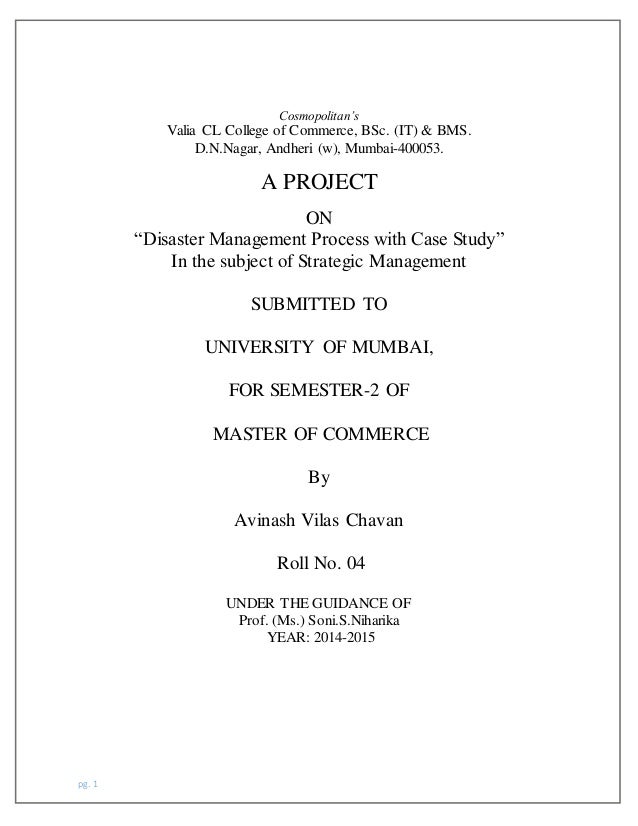 Cosmopolitan's
Valia CL College of Commerce, BSc. (IT) & BMS.
D.N.Nagar, Andheri (w), Mumbai-400053.

A PROJECT

ON
"Disaster Management Process with Case Study"
In the subject of Strategic Management

SUBMITTED TO

UNIVERSITY OF MUMBAI,

FOR SEMESTER-2 OF

MASTER OF COMMERCE

By

Avinash Vilas Chavan

Roll No. 04

UNDER THE GUIDANCE OF
Prof. (Ms.) Soni.S.Niharika
YEAR: 2014-2015

pg. 1